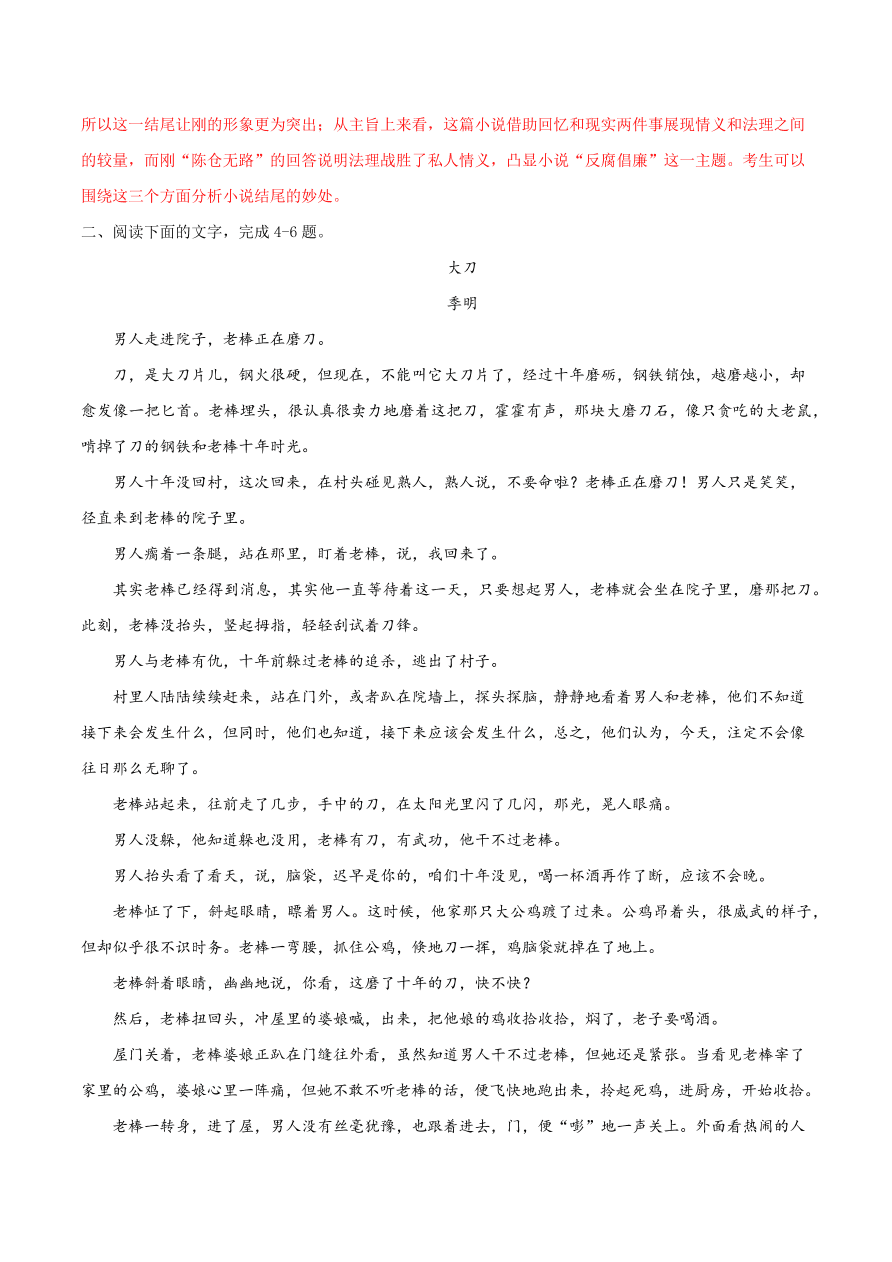 所以这一结尾让刚的形象更为突出；从主旨上来看，这篇小说借助回忆和现实两件事展现情义和法理之间的较量，而刚“陈仓无路”的回答说明法理战胜了私人情义，凸显小说“反腐倡廉”这一主题。考生可以围绕这三个方面分析小说结尾的妙处。

二、阅读下面的文字，完成 4-6 题。

大刀

季明

男人走进院子，老棒正在磨刀。

刀，是大刀片儿，钢火很硬，但现在，不能叫它大刀片了，经过十年磨砺，钢铁销蚀，越磨越小，却愈发像一把匕首。老棒埋头，很认真很卖力地磨着这把刀，霍霍有声，那块大磨刀石，像只贪吃的大老鼠，啃掉了刀的钢铁和老棒十年时光。

男人十年没回村，这次回来，在村头碰见熟人，熟人说，不要命啦？老棒正在磨刀！男人只是笑笑，径直来到老棒的院子里。

男人瘸着一条腿，站在那里，盯着老棒，说，我回来了。

其实老棒已经得到消息，其实他一直等待着这一天，只要想起男人，老棒就会坐在院子里，磨那把刀。此刻，老棒没抬头，竖起拇指，轻轻刮试着刀锋。

男人与老棒有仇，十年前躲过老棒的追杀，逃出了村子。

村里人陆陆续续赶来，站在门外，或者趴在院墙上，探头探脑，静静地看着男人和老棒，他们不知道接下来会发生什么，但同时，他们也知道，接下来应该会发生什么，总之，他们认为，今天，注定不会像往日那么无聊了。

老棒站起来，往前走了几步，手中的刀，在太阳光里闪了几闪，那光，晃人眼痛。

男人没躲，他知道躲也没用，老棒有刀，有武功，他干不过老棒。

男人抬头看了看天，说，脑袋，迟早是你的，咱们十年没见，喝一杯酒再作了断，应该不会晚。

老棒怔了下，斜起眼睛，瞟着男人。这时候，他家那只大公鸡踱了过来。公鸡昂着头，很威武的样子，但却似乎很不识时务。老棒一弯腰，抓住公鸡，倏地刀一挥，鸡脑袋就掉在了地上。

老棒斜着眼睛，幽幽地说，你看，这磨了十年的刀，快不快？

然后，老棒扭回头，冲屋里的婆娘喊，出来，把他娘的鸡收拾收拾，焖了，老子要喝酒。

屋门关着，老棒婆娘正趴在门缝往外看，虽然知道男人干不过老棒，但她还是紧张。当看见老棒宰了家里的公鸡，婆娘心里一阵痛，但她不敢不听老棒的话，便飞快地跑出来，拎起死鸡，进厨房，开始收拾。

老棒一转身，进了屋，男人没有丝毫犹豫，也跟着进去，门，便“嘭”地一声关上。外面看热闹的人